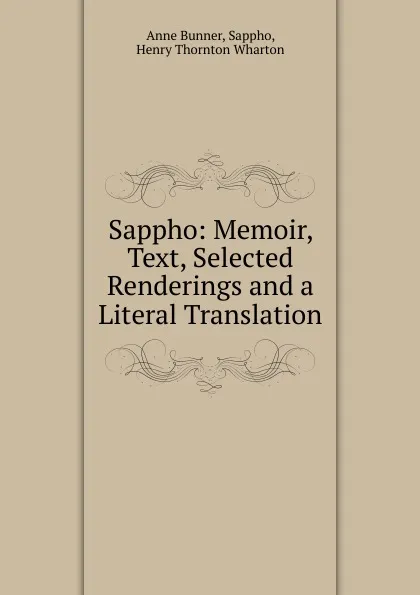 Anne Bunner, Sappho,
Henry Thornton Wharton

Sappho: Memoir, Text, Selected Renderings and a Literal Translation